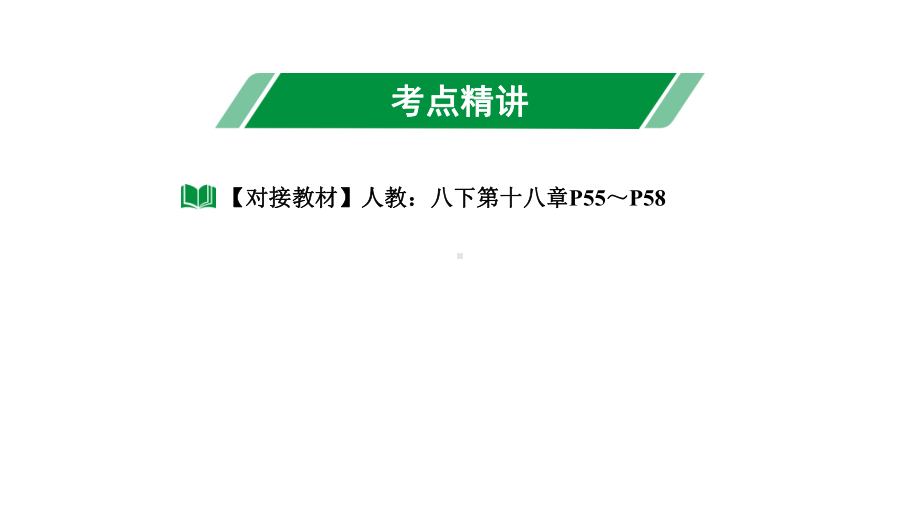 考点精讲

【对接教材】人教：八下第十八章P55～P58